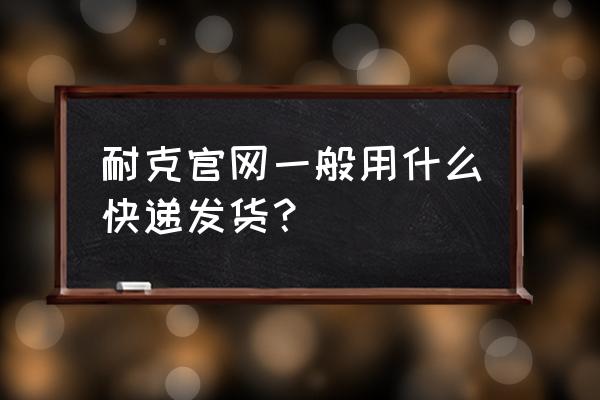 耐克官网一般用什么快递发货？